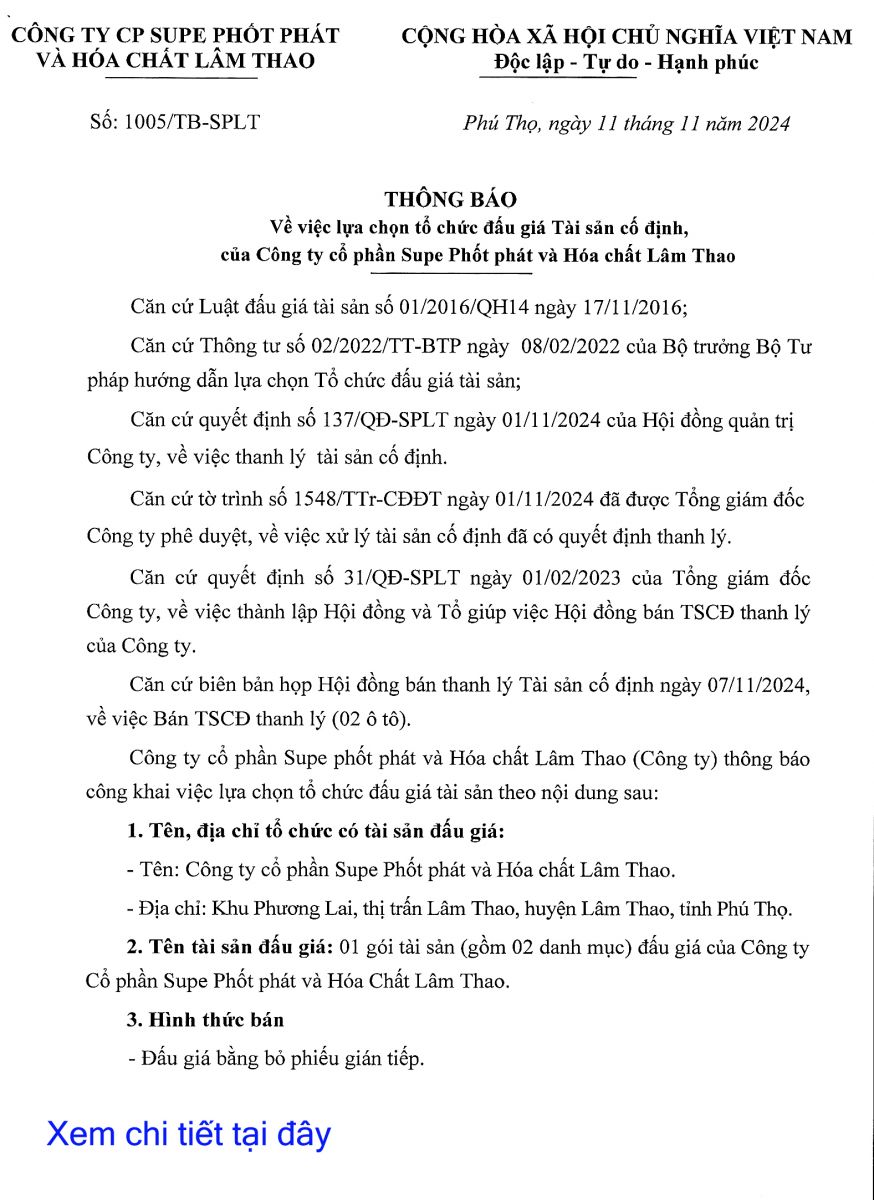 CÔNG TY CP SUPE PHỐT PHÁT
VÀ HÓA CHẤT LÂM THAO

CỘNG HÒA XÃ HỘI CHỦ NGHĨA VIỆT NAM
Độc lập - Tự do - Hạnh phúc

Số: 1005/TB-SPLT

Phú Thọ, ngày 11 tháng 11 năm 2024

THÔNG BÁO
Về việc lựa chọn tổ chức đấu giá Tài sản cố định, của Công ty cổ phần Supe Phốt phát và Hóa chất Lâm Thao

Căn cứ Luật đấu giá tài sản số 01/2016/QH14 ngày 17/11/2016;

Căn cứ Thông tư số 02/2022/TT-BTP ngày 08/02/2022 của Bộ trưởng Bộ Tư pháp hướng dẫn lựa chọn Tổ chức đấu giá tài sản;

Căn cứ quyết định số 137/QĐ-SPLT ngày 01/11/2024 của Hội đồng quản trị Công ty, về việc thanh lý tài sản cố định.

Căn cứ tờ trình số 1548/TTr-CĐĐT ngày 01/11/2024 đã được Tổng giám đốc Công ty phê duyệt, về việc xử lý tài sản cố định đã có quyết định thanh lý.

Căn cứ quyết định số 31/QĐ-SPLT ngày 01/02/2023 của Tổng giám đốc Công ty, về việc thành lập Hội đồng và Tổ giúp việc Hội đồng bán TSCĐ thanh lý của Công ty.

Căn cứ biên bản họp Hội đồng bán thanh lý Tài sản cố định ngày 07/11/2024, về việc Bán TSCĐ thanh lý (02 ô tô).

Công ty cổ phần Supe phốt phát và Hóa chất Lâm Thao (Công ty) thông báo công khai việc lựa chọn tổ chức đấu giá tài sản theo nội dung sau:

1. Tên, địa chỉ tổ chức có tài sản đấu giá:

- Tên: Công ty cổ phần Supe Phốt phát và Hóa chất Lâm Thao.

- Địa chỉ: Khu Phương Lai, thị trấn Lâm Thao, huyện Lâm Thao, tỉnh Phú Thọ.

2. Tên tài sản đấu giá: 01 gói tài sản (gồm 02 danh mục) đấu giá của Công ty Cổ phần Supe Phốt phát và Hóa Chất Lâm Thao.

3. Hình thức bán

- Đấu giá bằng bỏ phiếu gián tiếp.

Xem chi tiết tại đây